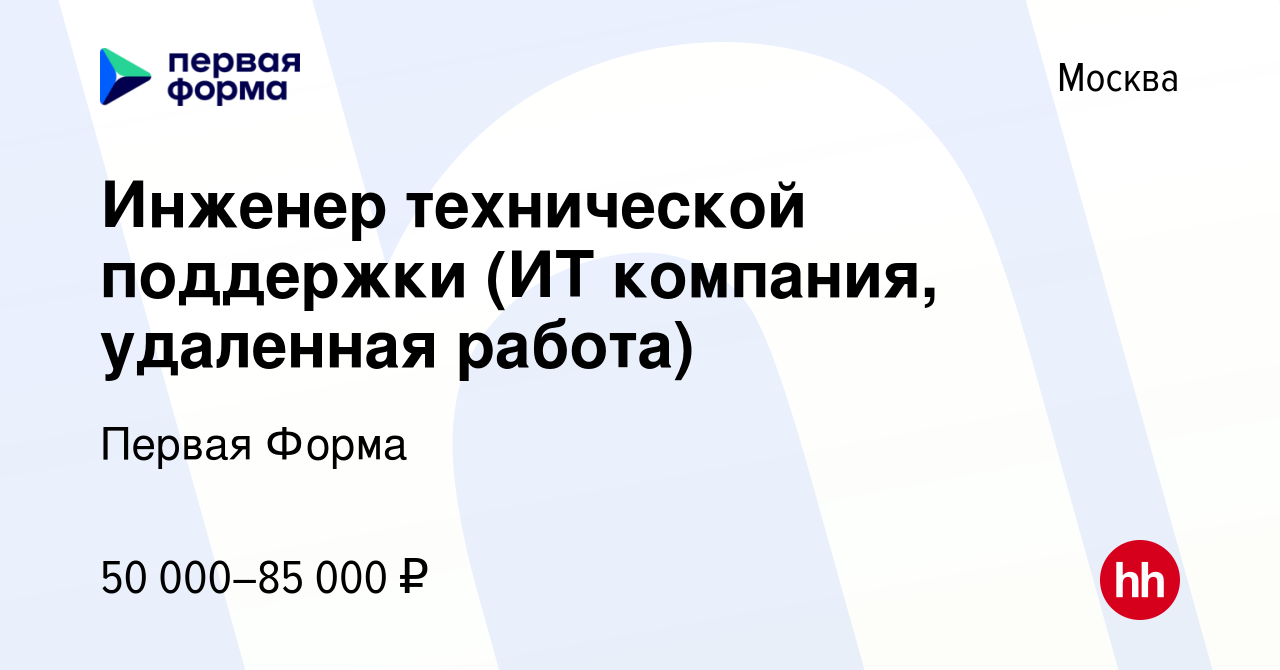 первая форма

Москва

Инженер технической поддержки (ИТ компания, удаленная работа)

Первая Форма

50 000–85 000 ₽

hh